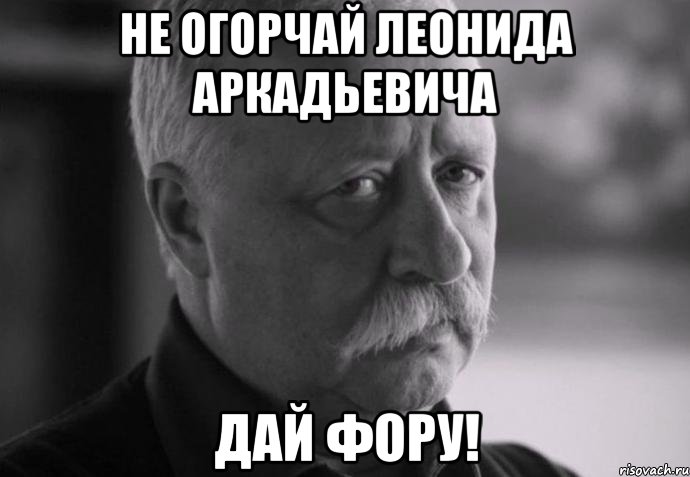 НЕ ОГОРЧАЙ ЛЕОНИДА АРКАДЬЕВИЧА

ДАЙ ФОРУ!

risovach.ru